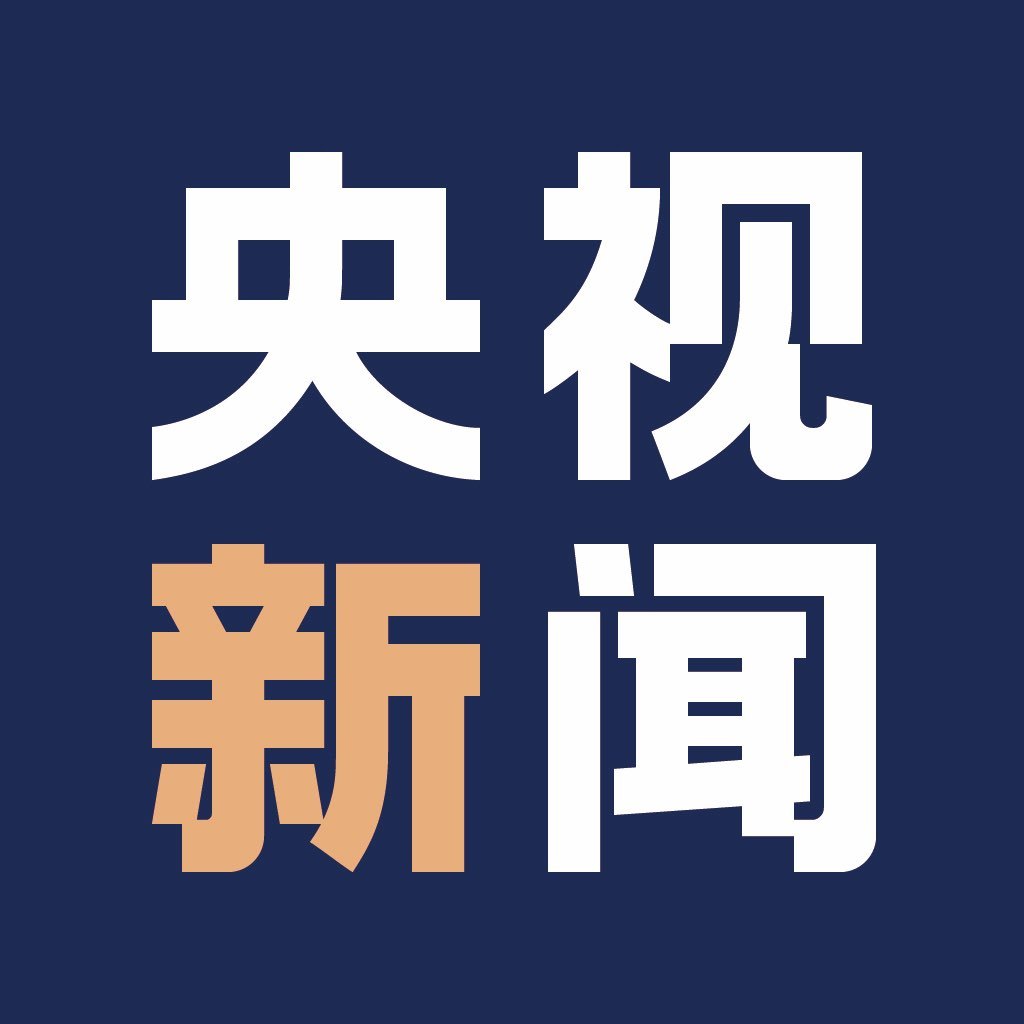 央视
新闻